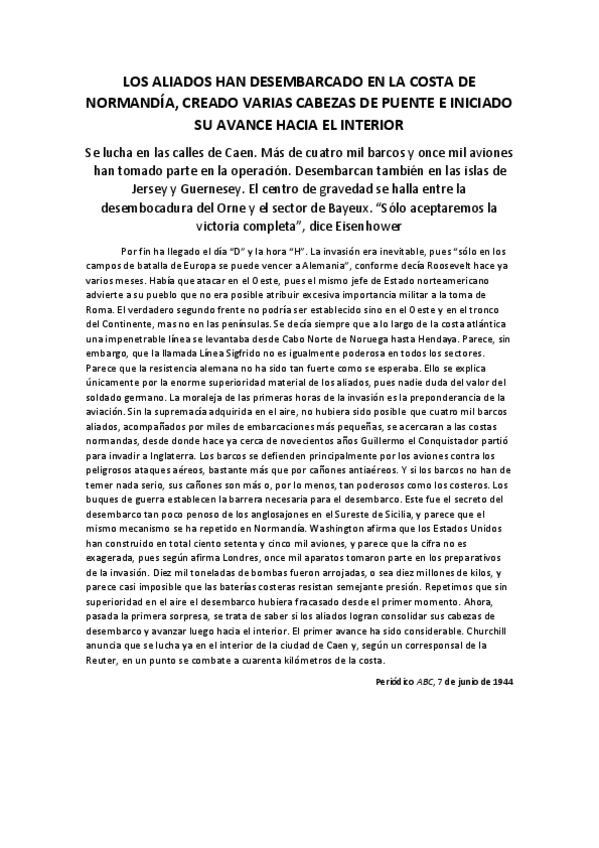 LOS ALIADOS HAN DESEMBARCADO EN LA COSTA DE NORMANDÍA, CREADO VARIAS CABEZAS DE PUENTE E INICIADO SU AVANCE HACIA EL INTERIOR

Se lucha en las calles de Caen. Más de cuatro mil barcos y once mil aviones han tomado parte en la operación. Desembarcan también en las islas de Jersey y Guernesey. El centro de gravedad se halla entre la desembocadura del Orne y el sector de Bayeux. "Sólo aceptaremos la victoria completa", dice Eisenhower

Por fin ha llegado el día "D" y la hora "H". La invasión era inevitable, pues "sólo en los campos de batalla de Europa se puede vencer a Alemania", conforme decía Roosevelt hace ya varios meses. Había que atacar en el Oeste, pues el mismo jefe de Estado norteamericano advierte a su pueblo que no era posible atribuir excesiva importancia militar a la toma de Roma. El verdadero segundo frente no podría ser establecido sino en el Oeste y en el tronco del Continente, mas no en las penínsulas. Se decía siempre que a lo largo de la costa atlántica una impenetrable línea se levantaba desde Cabo Norte de Noruega hasta Hendaya. Parece, sin embargo, que la llamada Línea Sigfrido no es igualmente poderosa en todos los sectores. Parece que la resistencia alemana no ha sido tan fuerte como se esperaba. Ello se explica únicamente por la enorme superioridad material de los aliados, pues nadie duda del valor del soldado germano. La moraleja de las primeras horas de la invasión es la preponderancia de la aviación. Sin la supremacía adquirida en el aire, no hubiera sido posible que cuatro mil barcos aliados, acompañados por miles de embarcaciones más pequeñas, se acercaran a las costas normandas, desde donde hace ya cerca de novecientos años Guillermo el Conquistador partió para invadir a Inglaterra. Los barcos se defienden principalmente por los aviones contra los peligrosos ataques aéreos, bastante más que por cañones antiaéreos. Y si los barcos no han de temer nada serio, sus cañones son más o, por lo menos, tan poderosos como los costeros. Los buques de guerra establecen la barrera necesaria para el desembarco. Este fue el secreto del desembarco tan poco penoso de los anglosajones en el Sureste de Sicilia, y parece que el mismo mecanismo se ha repetido en Normandía. Washington afirma que los Estados Unidos han construido en total ciento setenta y cinco mil aviones, y parece que la cifra no es exagerada, pues según afirma Londres, once mil aparatos tomaron parte en los preparativos de la invasión. Diez mil toneladas de bombas fueron arrojadas, o sea diez millones de kilos, y parece casi imposible que las baterías costeras resistan semejante presión. Repetimos que sin superioridad en el aire el desembarco hubiera fracasado desde el primer momento. Ahora, pasada la primera sorpresa, se trata de saber si los aliados logran consolidar sus cabezas de desembarco y avanzar luego hacia el interior. El primer avance ha sido considerable. Churchill anuncia que se lucha ya en el interior de la ciudad de Caen y, según un corresponsal de la Reuter, en un punto se combate a cuarenta kilómetros de la costa.

Periódico ABC, 7 de junio de 1944